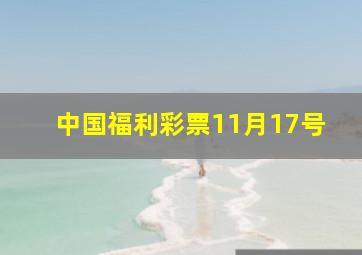 中国福利彩票11月17号